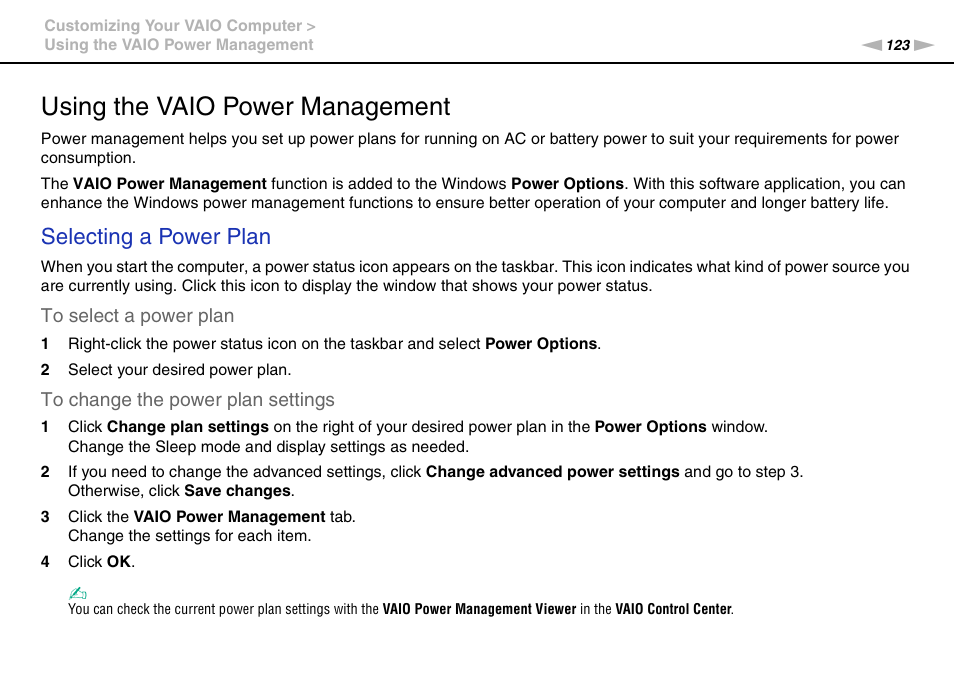 Customizing Your VAIO Computer >
Using the VAIO Power Management

123

Using the VAIO Power Management

Power management helps you set up power plans for running on AC or battery power to suit your requirements for power consumption.

The VAIO Power Management function is added to the Windows Power Options. With this software application, you can enhance the Windows power management functions to ensure better operation of your computer and longer battery life.

Selecting a Power Plan

When you start the computer, a power status icon appears on the taskbar. This icon indicates what kind of power source you are currently using. Click this icon to display the window that shows your power status.

To select a power plan

1 Right-click the power status icon on the taskbar and select Power Options.

2 Select your desired power plan.

To change the power plan settings

1 Click Change plan settings on the right of your desired power plan in the Power Options window. Change the Sleep mode and display settings as needed.

2 If you need to change the advanced settings, click Change advanced power settings and go to step 3. Otherwise, click Save changes.

3 Click the VAIO Power Management tab. Change the settings for each item.

4 Click OK.

You can check the current power plan settings with the VAIO Power Management Viewer in the VAIO Control Center.